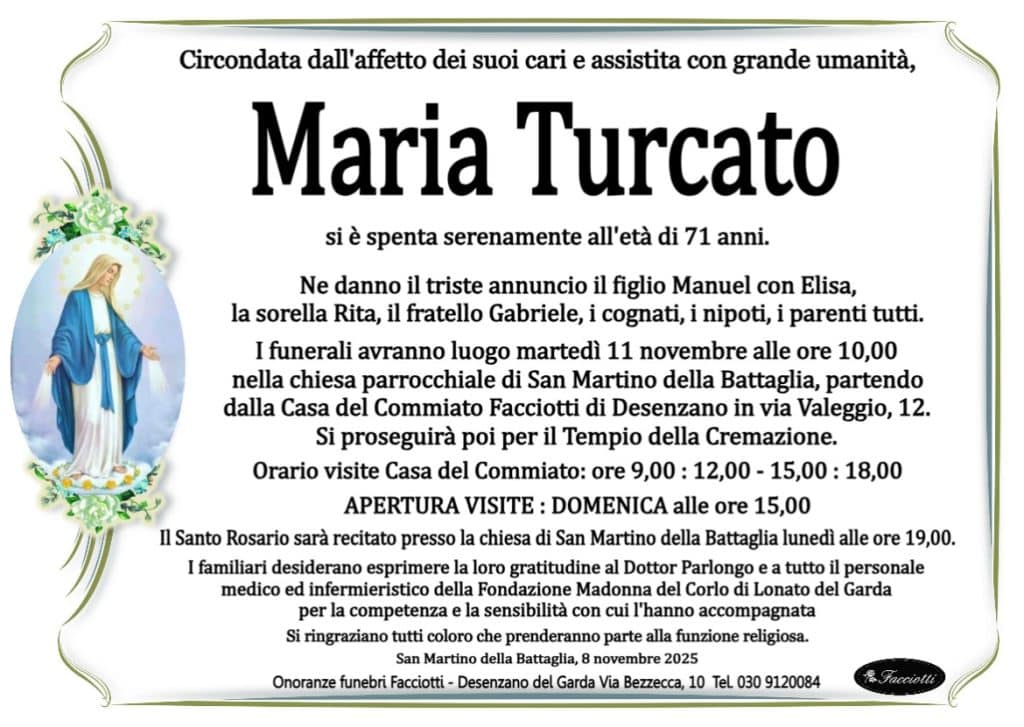 Circondata dall'affetto dei suoi cari e assistita con grande umanità,

Maria Turcato

si è spenta serenamente all'età di 71 anni.

Ne danno il triste annuncio il figlio Manuel con Elisa, la sorella Rita, il fratello Gabriele, i cognati, i nipoti, i parenti tutti.

I funerali avranno luogo martedì 11 novembre alle ore 10,00 nella chiesa parrocchiale di San Martino della Battaglia, partendo dalla Casa del Commiato Facciotti di Desenzano in via Valeggio, 12. Si proseguirà poi per il Tempio della Cremazione.

Orario visite Casa del Commiato: ore 9,00 : 12,00 - 15,00 : 18,00

APERTURA VISITE : DOMENICA alle ore 15,00

Il Santo Rosario sarà recitato presso la chiesa di San Martino della Battaglia lunedì alle ore 19,00.

I familiari desiderano esprimere la loro gratitudine al Dottor Parlongo e a tutto il personale medico ed infermieristico della Fondazione Madonna del Corlo di Lonato del Garda per la competenza e la sensibilità con cui l'hanno accompagnata

Si ringraziano tutti coloro che prenderanno parte alla funzione religiosa.

San Martino della Battaglia, 8 novembre 2025

Onoranze funebri Facciotti - Desenzano del Garda Via Bezzecca, 10 Tel. 030 9120084

Facciotti